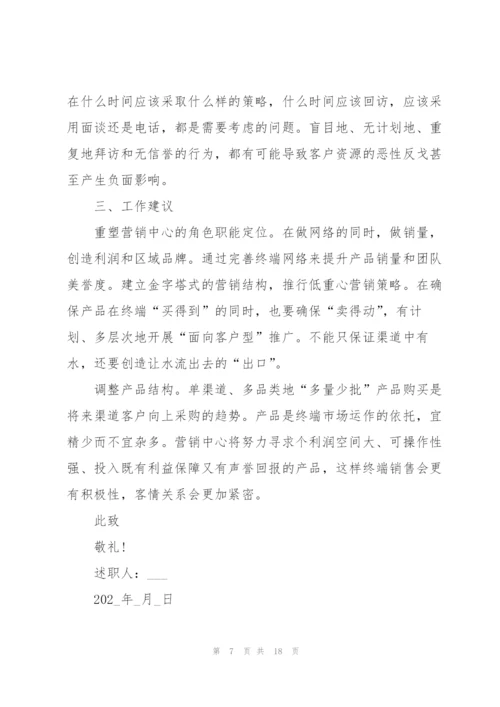 在什么时间应该采取什么样的策略，什么时间应该回访，应该采用面谈还是电话，都是需要考虑的问题。盲目地、无计划地、重复地拜访和无信誉的行为，都有可能导致客户资源的恶性反戈甚至产生负面影响。

三、工作建议

重塑营销中心的角色职能定位。在做网络的同时，做销量，创造利润和区域品牌。通过完善终端网络来提升产品销量和团队美誉度。建立金字塔式的营销结构，推行低重心营销策略。在确保产品在终端“买得到”的同时，也要确保“卖得动”，有计划、多层次地开展“面向客户型”推广。不能只保证渠道中有水，还要创造让水流出去的“出口”。

调整产品结构。单渠道、多品类地“多量少批”产品购买是将来渠道客户向上采购的趋势。产品是终端市场运作的依托，宜精少而不宜杂多。营销中心将努力寻求个利润空间大、可操作性强、投入既有利益保障又有声誉回报的产品，这样终端销售会更有积极性，客情关系会更加紧密。

此致

敬礼！

述职人：___

202_年_月_日

第 7 页 共 18 页